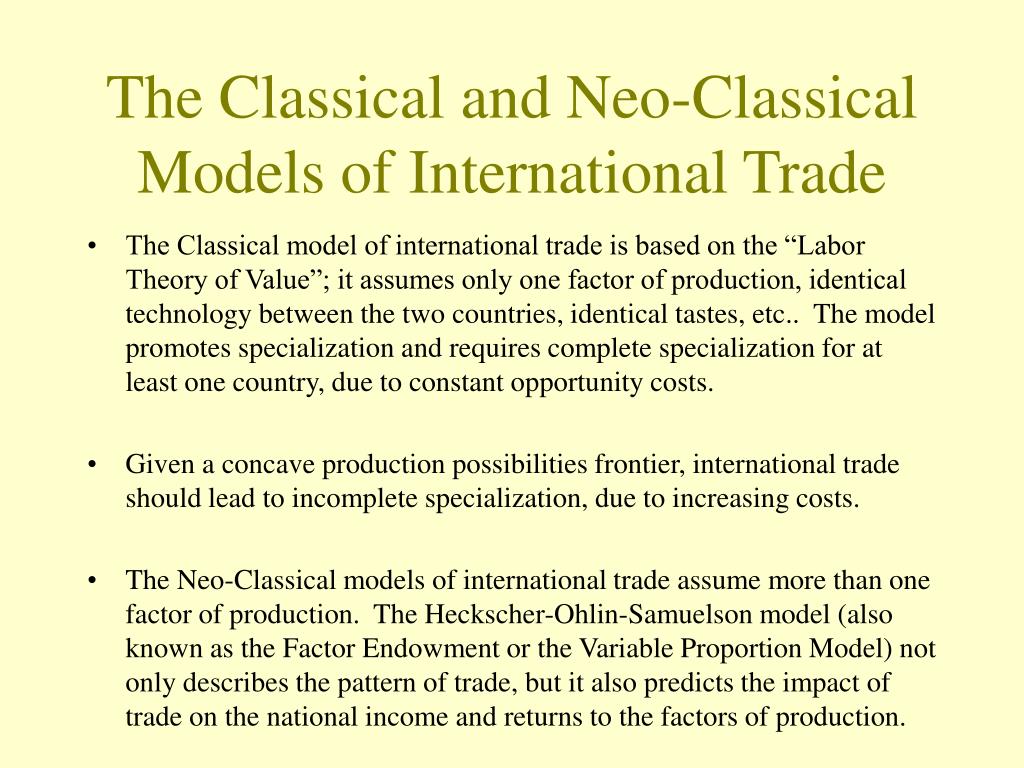 The Classical and Neo-Classical Models of International Trade

• The Classical model of international trade is based on the “Labor Theory of Value”; it assumes only one factor of production, identical technology between the two countries, identical tastes, etc.. The model promotes specialization and requires complete specialization for at least one country, due to constant opportunity costs.

• Given a concave production possibilities frontier, international trade should lead to incomplete specialization, due to increasing costs.

• The Neo-Classical models of international trade assume more than one factor of production. The Heckscher-Ohlin-Samuelson model (also known as the Factor Endowment or the Variable Proportion Model) not only describes the pattern of trade, but it also predicts the impact of trade on the national income and returns to the factors of production.